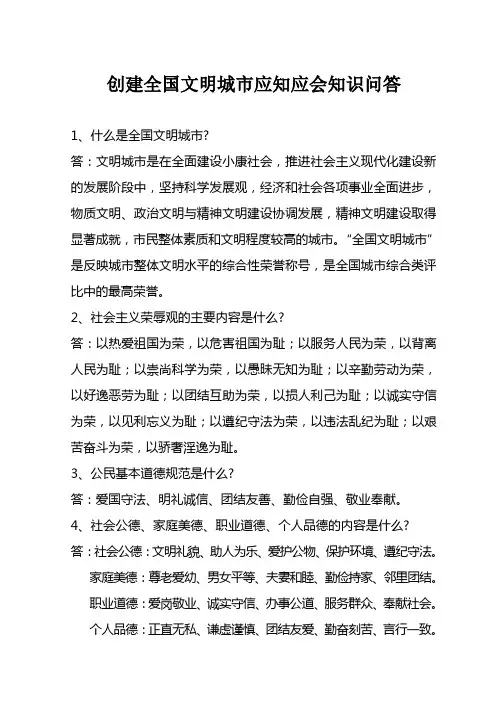 创建全国文明城市应知应会知识问答

1、什么是全国文明城市?

答：文明城市是在全面建设小康社会，推进社会主义现代化建设新的发展阶段中，坚持科学发展观，经济和社会各项事业全面进步，物质文明、政治文明与精神文明建设协调发展，精神文明建设取得显著成就，市民整体素质和文明程度较高的城市。“全国文明城市”是反映城市整体文明水平的综合性荣誉称号，是全国城市综合类评比中的最高荣誉。

2、社会主义荣辱观的主要内容是什么?

答：以热爱祖国为荣，以危害祖国为耻；以服务人民为荣，以背离人民为耻；以崇尚科学为荣，以愚昧无知为耻；以辛勤劳动为荣，以好逸恶劳为耻；以团结互助为荣，以损人利己为耻；以诚实守信为荣，以见利忘义为耻；以遵纪守法为荣，以违法乱纪为耻；以艰苦奋斗为荣，以骄奢淫逸为耻。

3、公民基本道德规范是什么?

答：爱国守法、明礼诚信、团结友善、勤俭自强、敬业奉献。

4、社会公德、家庭美德、职业道德、个人品德的内容是什么?

答：社会公德：文明礼貌、助人为乐、爱护公物、保护环境、遵纪守法。
家庭美德：尊老爱幼、男女平等、夫妻和睦、勤俭持家、邻里团结。
职业道德：爱岗敬业、诚实守信、办事公道、服务群众、奉献社会。
个人品德：正直无私、谦虚谨慎、团结友爱、勤奋刻苦、言行一致。